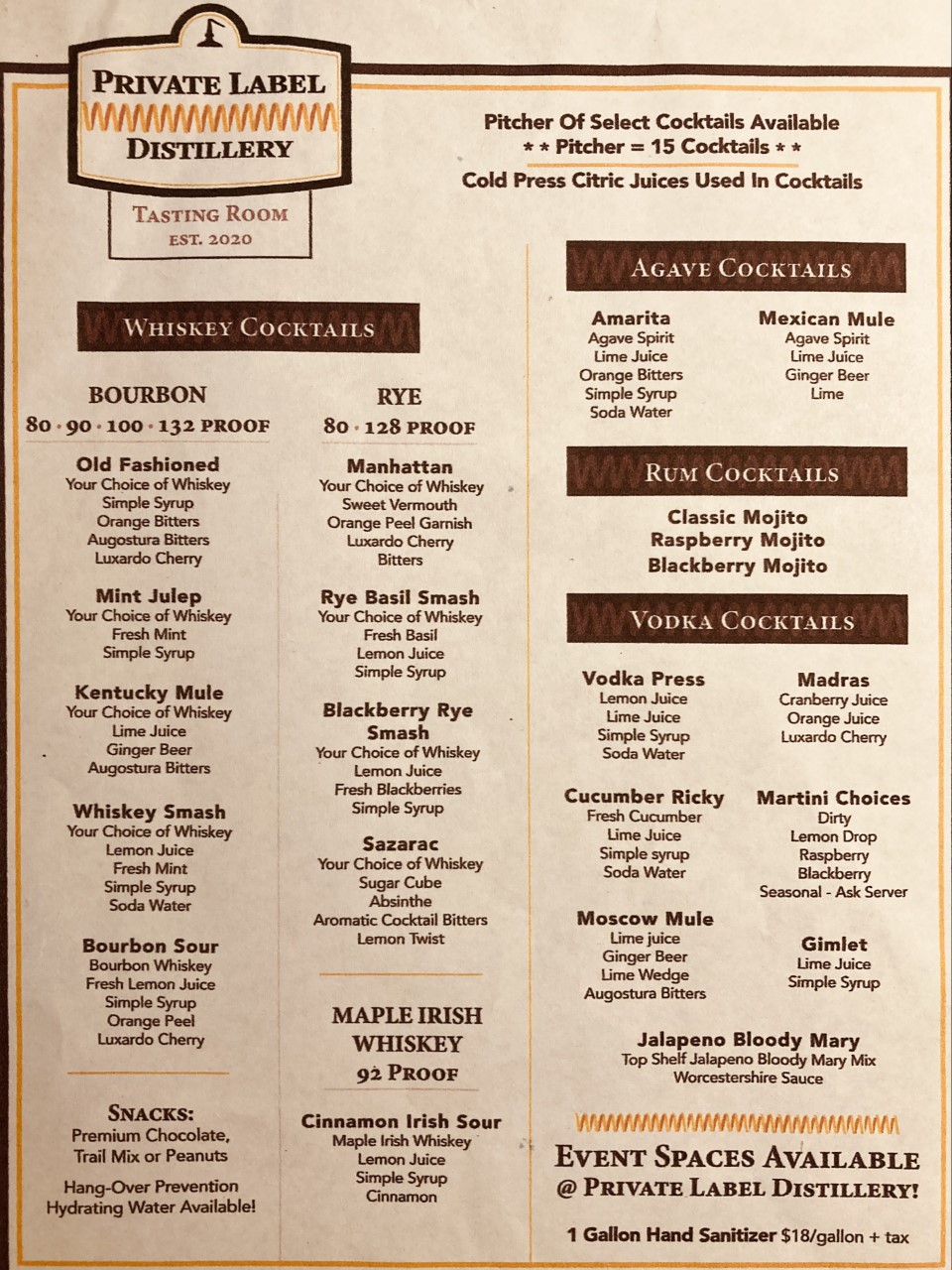 PRIVATE LABEL
DISTILLERY

TASTING ROOM
EST. 2020

Pitcher Of Select Cocktails Available
* * Pitcher = 15 Cocktails * *
Cold Press Citric Juices Used In Cocktails

WHISKEY COCKTAILS

BOURBON
80 · 90 · 100 · 132 PROOF

Old Fashioned
Your Choice of Whiskey
Simple Syrup
Orange Bitters
Augostura Bitters
Luxardo Cherry

Mint Julep
Your Choice of Whiskey
Fresh Mint
Simple Syrup

Kentucky Mule
Your Choice of Whiskey
Lime Juice
Ginger Beer
Augostura Bitters

Whiskey Smash
Your Choice of Whiskey
Lemon Juice
Fresh Mint
Simple Syrup
Soda Water

Bourbon Sour
Bourbon Whiskey
Fresh Lemon Juice
Simple Syrup
Orange Peel
Luxardo Cherry

SNACKS:
Premium Chocolate,
Trail Mix or Peanuts

Hang-Over Prevention
Hydrating Water Available!

RYE
80 · 128 PROOF

Manhattan
Your Choice of Whiskey
Sweet Vermouth
Orange Peel Garnish
Luxardo Cherry
Bitters

Rye Basil Smash
Your Choice of Whiskey
Fresh Basil
Lemon Juice
Simple Syrup

Blackberry Rye Smash
Your Choice of Whiskey
Lemon Juice
Fresh Blackberries
Simple Syrup

Sazarac
Your Choice of Whiskey
Sugar Cube
Absinthe
Aromatic Cocktail Bitters
Lemon Twist

MAPLE IRISH WHISKEY
92 PROOF

Cinnamon Irish Sour
Maple Irish Whiskey
Lemon Juice
Simple Syrup
Cinnamon

AGAVE COCKTAILS

Amarita
Agave Spirit
Lime Juice
Orange Bitters
Simple Syrup
Soda Water

Mexican Mule
Agave Spirit
Lime Juice
Ginger Beer
Lime

RUM COCKTAILS

Classic Mojito
Raspberry Mojito
Blackberry Mojito

VODKA COCKTAILS

Vodka Press
Lemon Juice
Lime Juice
Simple Syrup
Soda Water

Madras
Cranberry Juice
Orange Juice
Luxardo Cherry

Cucumber Ricky
Fresh Cucumber
Lime Juice
Simple syrup
Soda Water

Martini Choices
Dirty
Lemon Drop
Raspberry
Blackberry
Seasonal - Ask Server

Moscow Mule
Lime juice
Ginger Beer
Lime Wedge
Augostura Bitters

Gimlet
Lime Juice
Simple Syrup

Jalapeno Bloody Mary
Top Shelf Jalapeno Bloody Mary Mix
Worcestershire Sauce

EVENT SPACES AVAILABLE
@ PRIVATE LABEL DISTILLERY!

1 Gallon Hand Sanitizer $18/gallon + tax